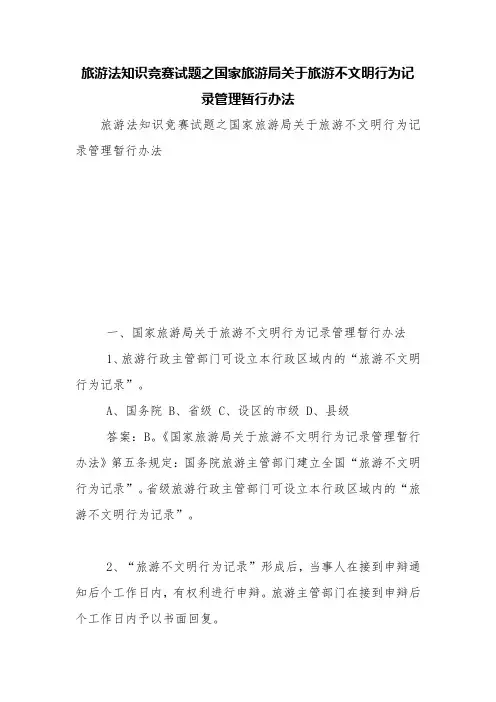 旅游法知识竞赛试题之国家旅游局关于旅游不文明行为记录管理暂行办法

旅游法知识竞赛试题之国家旅游局关于旅游不文明行为记录管理暂行办法

一、国家旅游局关于旅游不文明行为记录管理暂行办法

1、旅游行政主管部门可设立本行政区域内的“旅游不文明行为记录”。

A、国务院 B、省级 C、设区的市级 D、县级

答案：B。《国家旅游局关于旅游不文明行为记录管理暂行办法》第五条规定：国务院旅游主管部门建立全国“旅游不文明行为记录”。省级旅游行政主管部门可设立本行政区域内的“旅游不文明行为记录”。

2、“旅游不文明行为记录”形成后，当事人在接到申辩通知后个工作日内，有权利进行申辩。旅游主管部门在接到申辩后个工作日内予以书面回复。